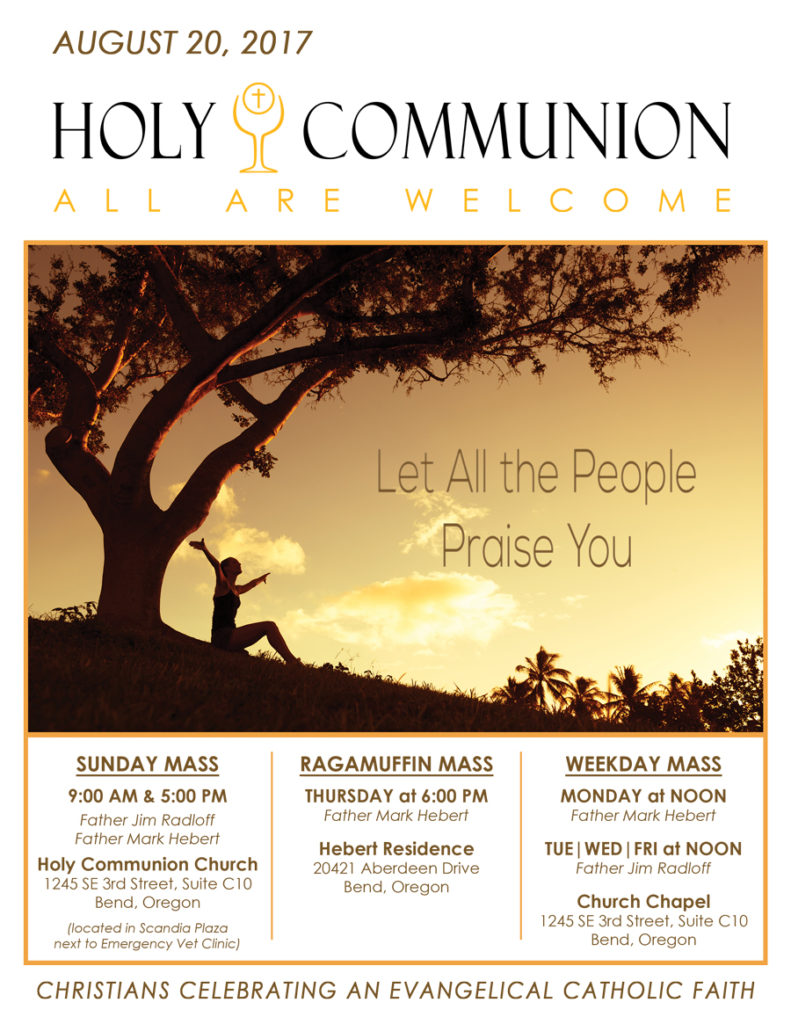 AUGUST 20, 2017

HOLY COMMUNION

ALL ARE WELCOME

Let All the People Praise You

SUNDAY MASS

9:00 AM & 5:00 PM

Father Jim Radloff
Father Mark Hebert

Holy Communion Church
1245 SE 3rd Street, Suite C10
Bend, Oregon

(located in Scandia Plaza next to Emergency Vet Clinic)

RAGAMUFFIN MASS

THURSDAY at 6:00 PM
Father Mark Hebert

Hebert Residence
20421 Aberdeen Drive
Bend, Oregon

WEEKDAY MASS

MONDAY at NOON
Father Mark Hebert

TUE | WED | FRI at NOON
Father Jim Radloff

Church Chapel
1245 SE 3rd Street, Suite C10
Bend, Oregon

CHRISTIANS CELEBRATING AN EVANGELICAL CATHOLIC FAITH